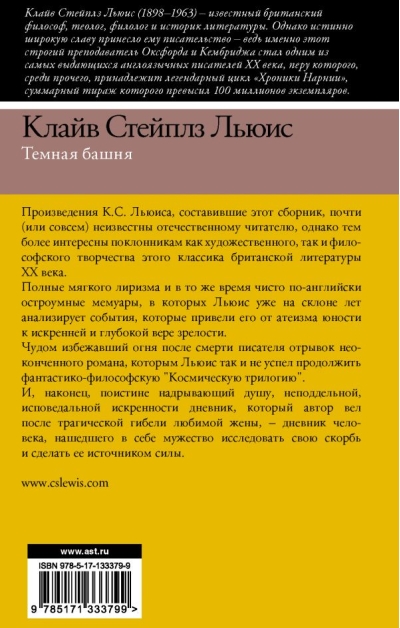 Клайв Стейплз Льюис (1898–1963) – известный британский философ, теолог, филолог и историк литературы. Однако истинно широкую славу принесло ему писательство – ведь именно этот строгий преподаватель Оксфорда и Кембриджа стал одним из самых выдающихся англоязычных писателей XX века, перу которого, среди прочего, принадлежит легендарный цикл «Хроники Нарнии», суммарный тираж которого превысил 100 миллионов экземпляров.

Клайв Стейплз Льюис

Темная башня

Произведения К.С. Льюиса, составившие этот сборник, почти (или совсем) неизвестны отечественному читателю, однако тем более интересны поклонникам как художественного, так и философского творчества этого классика британской литературы XX века.

Полные мягкого лиризма и в то же время чисто по-английски остроумные мемуары, в которых Льюис уже на склоне лет анализирует события, которые привели его от атеизма юности к искренней и глубокой вере зрелости.

Чудом избежавший огня после смерти писателя отрывок неоконченного романа, которым Льюис так и не успел продолжить фантастико-философскую "Космическую трилогию".

И, наконец, поистине надрывающий душу, неподдельной, исповедальной искренности дневник, который автор вел после трагической гибели любимой жены, – дневник человека, нашедшего в себе мужество исследовать свою скорбь и сделать ее источником силы.

www.cslewis.com

www.ast.ru

ISBN 978-5-17-133379-9

9 785171 333799 >